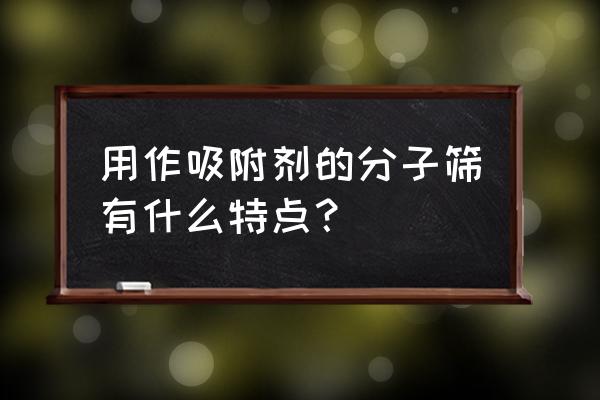 用作吸附剂的分子筛有什么特点？